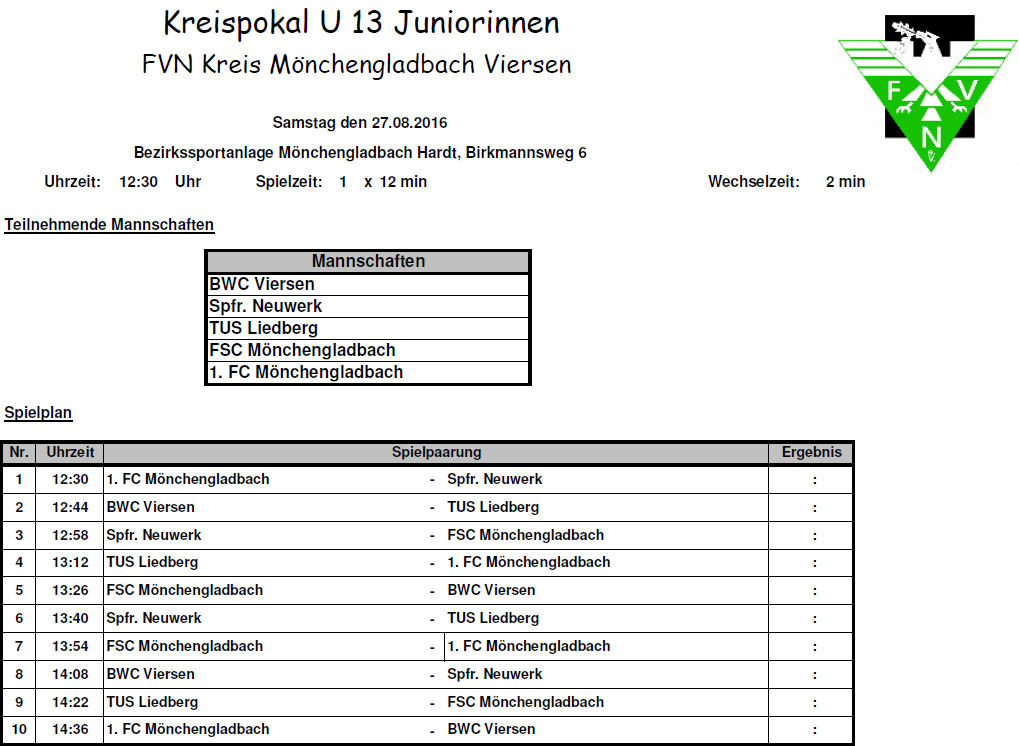 Kreispokal U 13 Juniorinnen
FVN Kreis Mönchengladbach Viersen

F V N

Samstag den 27.08.2016

Bezirkssportanlage Mönchengladbach Hardt, Birkmannsweg 6

Uhrzeit: 12:30 Uhr Spielzeit: 1 x 12 min Wechselzeit: 2 min

Teilnehmende Mannschaften

| Mannschaften |
|---|
| BWC Viersen |
| Spfr. Neuwerk |
| TUS Liedberg |
| FSC Mönchengladbach |
| 1. FC Mönchengladbach |

Spielplan

| Nr. | Uhrzeit | Spielpaarung | | | Ergebnis |
|---|---|---|---|---|---|
| 1 | 12:30 | 1. FC Mönchengladbach | - | Spfr. Neuwerk | : |
| 2 | 12:44 | BWC Viersen | - | TUS Liedberg | : |
| 3 | 12:58 | Spfr. Neuwerk | - | FSC Mönchengladbach | : |
| 4 | 13:12 | TUS Liedberg | - | 1. FC Mönchengladbach | : |
| 5 | 13:26 | FSC Mönchengladbach | - | BWC Viersen | : |
| 6 | 13:40 | Spfr. Neuwerk | - | TUS Liedberg | : |
| 7 | 13:54 | FSC Mönchengladbach | - | 1. FC Mönchengladbach | : |
| 8 | 14:08 | BWC Viersen | - | Spfr. Neuwerk | : |
| 9 | 14:22 | TUS Liedberg | - | FSC Mönchengladbach | : |
| 10 | 14:36 | 1. FC Mönchengladbach | - | BWC Viersen | : |